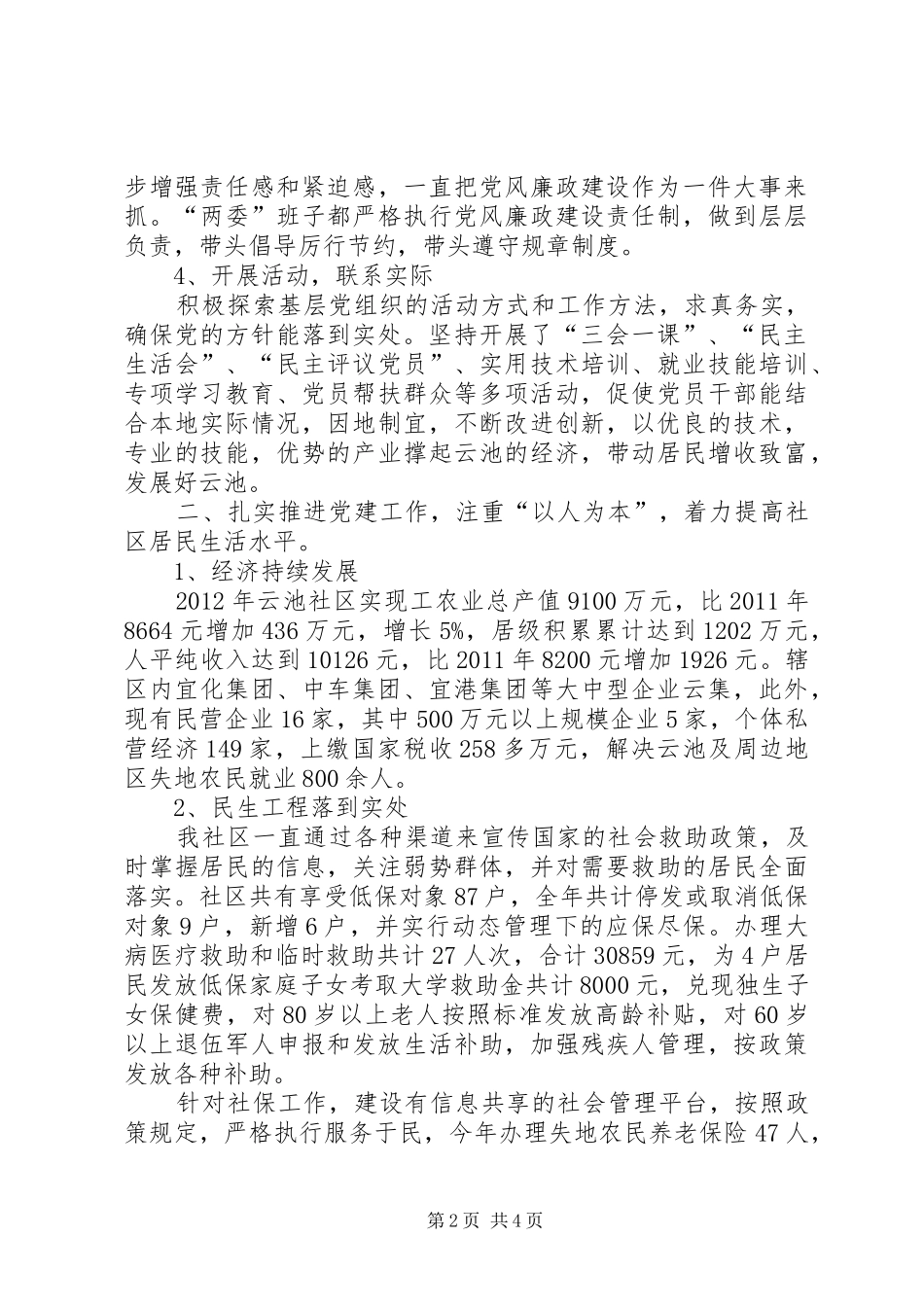 步增强责任感和紧迫感，一直把党风廉政建设作为一件大事来抓。“两委”班子都严格执行党风廉政建设责任制，做到层层负责，带头倡导厉行节约，带头遵守规章制度。

4、开展活动，联系实际

积极探索基层党组织的活动方式和工作方法，求真务实，确保党的方针能落到实处。坚持开展了“三会一课”、“民主生活会”、“民主评议党员”、实用技术培训、就业技能培训、专项学习教育、党员帮扶群众等多项活动，促使党员干部能结合本地实际情况，因地制宜，不断改进创新，以优良的技术，专业的技能，优势的产业撑起云池的经济，带动居民增收致富，发展好云池。

二、扎实推进党建工作，注重“以人为本”，着力提高社区居民生活水平。

1、经济持续发展

2012年云池社区实现工农业总产值9100万元，比2011年8664元增加436万元，增长5%，居级积累累计达到1202万元，人平纯收入达到10126元，比2011年8200元增加1926元。辖区内宜化集团、中车集团、宜港集团等大中型企业云集，此外，现有民营企业16家，其中500万元以上规模企业5家，个体私营经济149家，上缴国家税收258多万元，解决云池及周边地区失地农民就业800余人。

2、民生工程落到实处

我社区一直通过各种渠道来宣传国家的社会救助政策，及时掌握居民的信息，关注弱势群体，并对需要救助的居民全面落实。社区共有享受低保对象87户，全年共计停发或取消低保对象9户，新增6户，并实行动态管理下的应保尽保。办理大病医疗救助和临时救助共计27人次，合计30859元，为4户居民发放低保家庭子女考取大学救助金共计8000元，兑现独生子女保健费，对80岁以上老人按照标准发放高龄补贴，对60岁以上退伍军人申报和发放生活补助，加强残疾人管理，按政策发放各种补助。

针对社保工作，建设有信息共享的社会管理平台，按照政策规定，严格执行服务于民，今年办理失地农民养老保险47人，

第2页 共4页